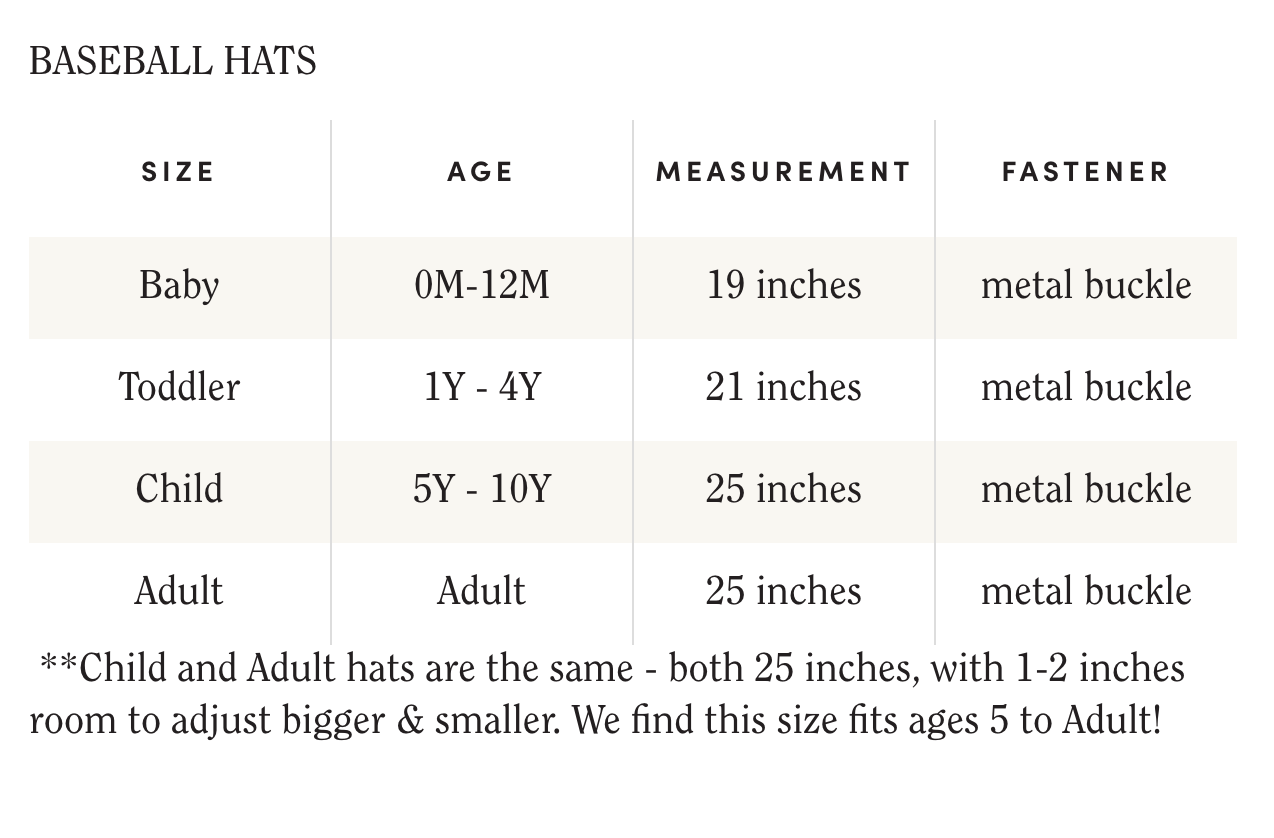 BASEBALL HATS

| SIZE | AGE | MEASUREMENT | FASTENER |
|---|---|---|---|
| Baby | 0M-12M | 19 inches | metal buckle |
| Toddler | 1Y - 4Y | 21 inches | metal buckle |
| Child | 5Y - 10Y | 25 inches | metal buckle |
| Adult | Adult | 25 inches | metal buckle |

**Child and Adult hats are the same - both 25 inches, with 1-2 inches room to adjust bigger & smaller. We find this size fits ages 5 to Adult!